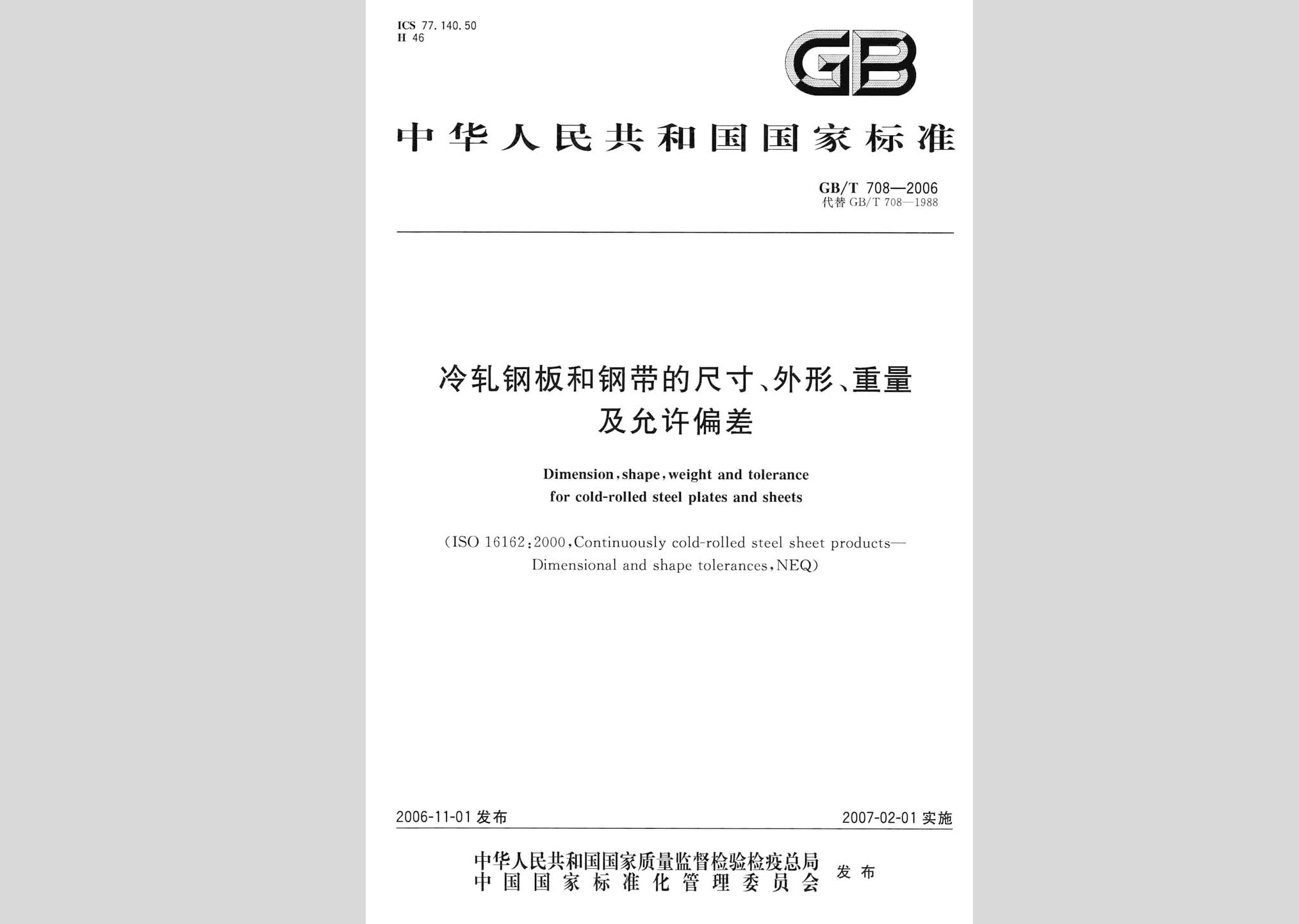 ICS 77.140.50
H 46

GB

中华人民共和国国家标准

GB/T 708—2006
代替 GB/T 708—1988

冷轧钢板和钢带的尺寸、外形、重量及允许偏差

Dimension, shape, weight and tolerance for cold-rolled steel plates and sheets

(ISO 16162:2000, Continuously cold-rolled steel sheet products—Dimensional and shape tolerances, NEQ)

2006-11-01 发布

2007-02-01 实施

中华人民共和国国家质量监督检验检疫总局
中国国家标准化管理委员会
发布